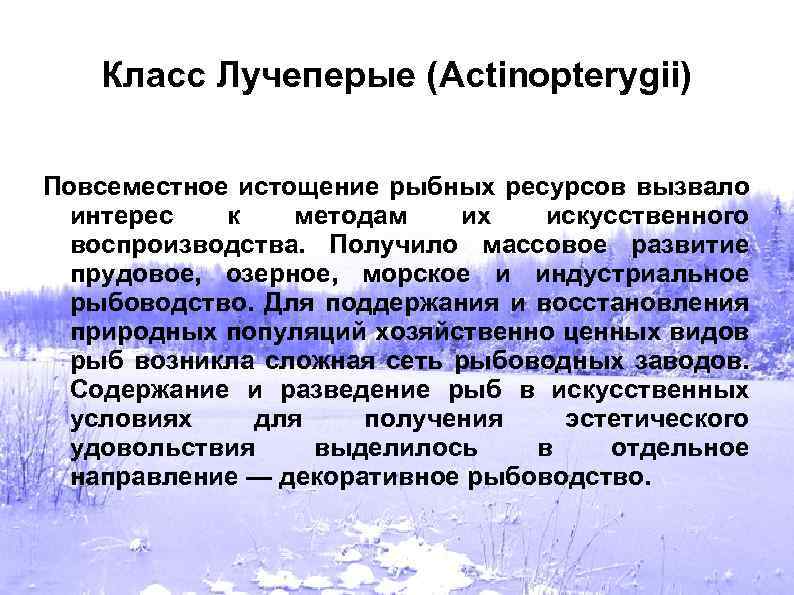 Класс Лучеперые (Actinopterygii)

Повсеместное истощение рыбных ресурсов вызвало интерес к методам их искусственного воспроизводства. Получило массовое развитие прудовое, озерное, морское и индустриальное рыбоводство. Для поддержания и восстановления природных популяций хозяйственно ценных видов рыб возникла сложная сеть рыбоводных заводов. Содержание и разведение рыб в искусственных условиях для получения эстетического удовольствия выделилось в отдельное направление — декоративное рыбоводство.